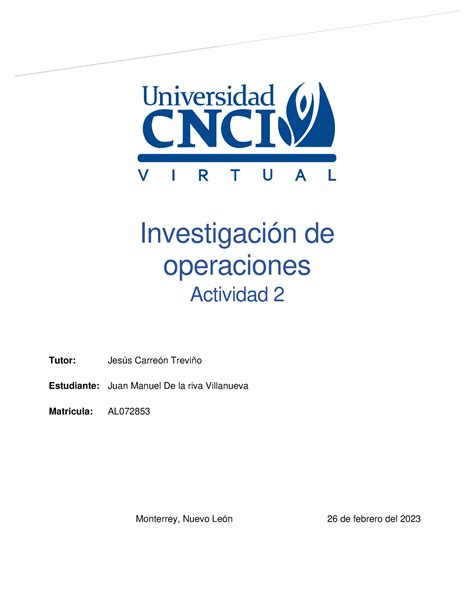 Universidad
CNCI
VIRTUAL

Investigación de operaciones
Actividad 2

Tutor: Jesús Carreón Treviño

Estudiante: Juan Manuel De la riva Villanueva

Matricula: AL072853

Monterrey, Nuevo León

26 de febrero del 2023